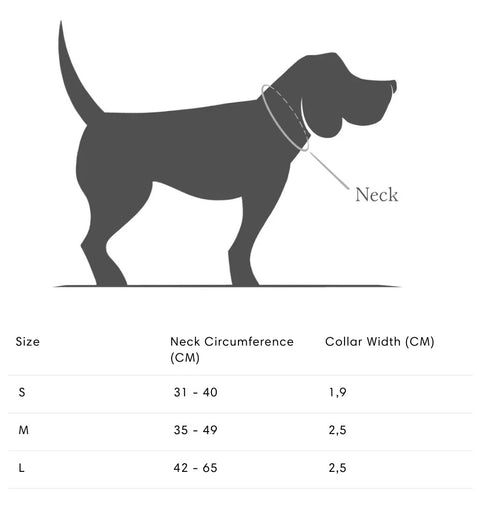 Neck

| Size | Neck Circumference (CM) | Collar Width (CM) |
|---|---|---|
| S | 31 - 40 | 1,9 |
| M | 35 - 49 | 2,5 |
| L | 42 - 65 | 2,5 |